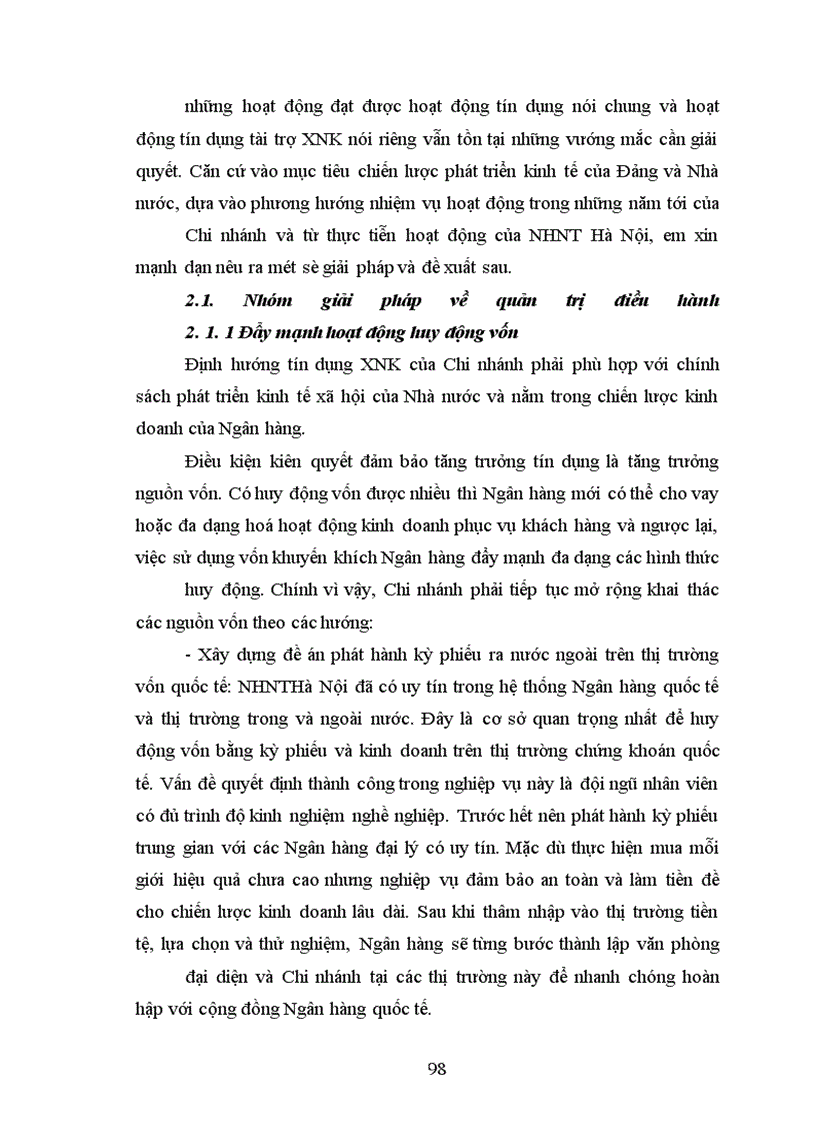 những hoạt động đạt được hoạt động tín dụng nói chung và hoạt động tín dụng tài trợ XNK nói riêng vẫn tồn tại những vướng mắc cần giải quyết. Căn cứ vào mục tiêu chiến lược phát triển kinh tế của Đảng và Nhà nước, dựa vào phương hướng nhiệm vụ hoạt động trong những năm tới của

Chi nhánh và từ thực tiễn hoạt động của NHNT Hà Nội, em xin mạnh dạn nêu ra mét sè giải pháp và đề xuất sau.

2.1. Nhóm giải pháp về quản trị điều hành

2. 1. 1 Đẩy mạnh hoạt động huy động vốn

Định hướng tín dụng XNK của Chi nhánh phải phù hợp với chính sách phát triển kinh tế xã hội của Nhà nước và nằm trong chiến lược kinh doanh của Ngân hàng.

Điều kiện kiên quyết đảm bảo tăng trưởng tín dụng là tăng trưởng nguồn vốn. Có huy động vốn được nhiều thì Ngân hàng mới có thể cho vay hoặc đa dạng hoá hoạt động kinh doanh phục vụ khách hàng và ngược lại, việc sử dụng vốn khuyến khích Ngân hàng đẩy mạnh đa dạng các hình thức

huy động. Chính vì vậy, Chi nhánh phải tiếp tục mở rộng khai thác các nguồn vốn theo các hướng:

- Xây dựng đề án phát hành kỳ phiếu ra nước ngoài trên thị trường vốn quốc tế: NHNTHà Nội đã có uy tín trong hệ thống Ngân hàng quốc tế và thị trường trong và ngoài nước. Đây là cơ sở quan trọng nhất để huy động vốn bằng kỳ phiếu và kinh doanh trên thị trường chứng khoán quốc tế. Vấn đề quyết định thành công trong nghiệp vụ này là đội ngũ nhân viên có đủ trình độ kinh nghiệm nghề nghiệp. Trước hết nên phát hành kỳ phiếu trung gian với các Ngân hàng đại lý có uy tín. Mặc dù thực hiện mua mối giới hiệu quả chưa cao nhưng nghiệp vụ đảm bảo an toàn và làm tiền đề cho chiến lược kinh doanh lâu dài. Sau khi thâm nhập vào thị trường tiền tệ, lựa chọn và thử nghiệm, Ngân hàng sẽ từng bước thành lập văn phòng

đại diện và Chi nhánh tại các thị trường này để nhanh chóng hoàn hập với cộng đồng Ngân hàng quốc tế.

98